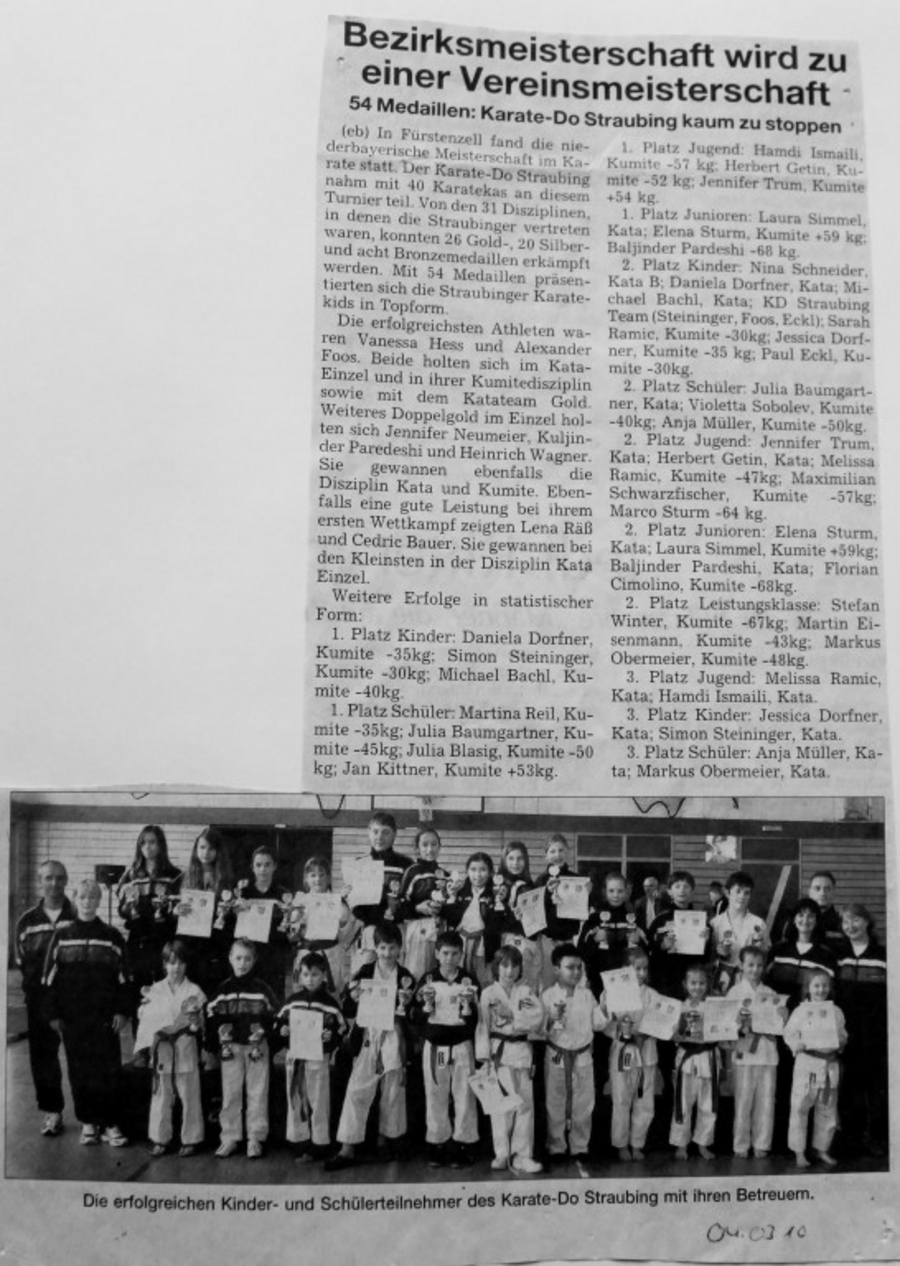 Bezirksmeisterschaft wird zu einer Vereinsmeisterschaft

54 Medaillen: Karate-Do Straubing kaum zu stoppen

(eb) In Fürstenzell fand die niederbayerische Meisterschaft im Karate statt. Der Karate-Do Straubing nahm mit 40 Karatekas an diesem Turnier teil. Von den 31 Disziplinen, in denen die Straubinger vertreten waren, konnten 26 Gold-, 20 Silber- und acht Bronzemedaillen erkämpft werden. Mit 54 Medaillen präsentierten sich die Straubinger Karatekids in Topform.

Die erfolgreichsten Athleten waren Vanessa Hess und Alexander Foos. Beide holten sich im Kata-Einzel und in ihrer Kumitedisziplin sowie mit dem Katateam Gold. Weiteres Doppelgold im Einzel holten sich Jennifer Neumeier, Kuljinder Paredeshi und Heinrich Wagner. Sie gewannen ebenfalls die Disziplin Kata und Kumite. Ebenfalls eine gute Leistung bei ihrem ersten Wettkampf zeigten Lena Räß und Cedric Bauer. Sie gewannen bei den Kleinsten in der Disziplin Kata Einzel.

Weitere Erfolge in statistischer Form:

1. Platz Kinder: Daniela Dorfner, Kumite -35kg; Simon Steininger, Kumite -30kg; Michael Bachl, Kumite -40kg.

1. Platz Schüler: Martina Reil, Kumite -35kg; Julia Baumgartner, Kumite -45kg; Julia Blasig, Kumite -50 kg; Jan Kittner, Kumite +53kg.

1. Platz Jugend: Hamdi Ismaili, Kumite -57 kg; Herbert Getin, Kumite -52 kg; Jennifer Trum, Kumite +54 kg.

1. Platz Junioren: Laura Simmel, Kata; Elena Sturm, Kumite +59 kg; Baljinder Pardeshi -68 kg.

2. Platz Kinder: Nina Schneider, Kata B; Daniela Dorfner, Kata; Michael Bachl, Kata; KD Straubing Team (Steininger, Foos, Eckl); Sarah Ramic, Kumite -30kg; Jessica Dorfner, Kumite -35 kg; Paul Eckl, Kumite -30kg.

2. Platz Schüler: Julia Baumgartner, Kata; Violetta Sobolev, Kumite -40kg; Anja Müller, Kumite -50kg.

2. Platz Jugend: Jennifer Trum, Kata; Herbert Getin, Kata; Melissa Ramic, Kumite -47kg; Maximilian Schwarzfischer, Kumite -57kg; Marco Sturm -64 kg.

2. Platz Junioren: Elena Sturm, Kata; Laura Simmel, Kumite +59kg; Baljinder Pardeshi, Kata; Florian Cimolino, Kumite -68kg.

2. Platz Leistungsklasse: Stefan Winter, Kumite -67kg; Martin Eisenmann, Kumite -43kg; Markus Obermeier, Kumite -48kg.

3. Platz Jugend: Melissa Ramic, Kata; Hamdi Ismaili, Kata.

3. Platz Kinder: Jessica Dorfner, Kata; Simon Steininger, Kata.

3. Platz Schüler: Anja Müller, Kata; Markus Obermeier, Kata.

Die erfolgreichen Kinder- und Schülerteilnehmer des Karate-Do Straubing mit ihren Betreuern.

04.03.10